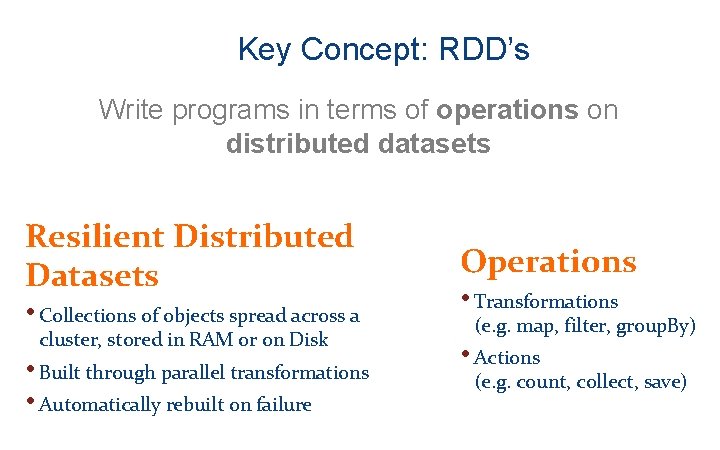 Key Concept: RDD's

Write programs in terms of operations on distributed datasets

Resilient Distributed Datasets

• Collections of objects spread across a cluster, stored in RAM or on Disk

• Built through parallel transformations

• Automatically rebuilt on failure

Operations

• Transformations
(e.g. map, filter, groupBy)

• Actions
(e.g. count, collect, save)